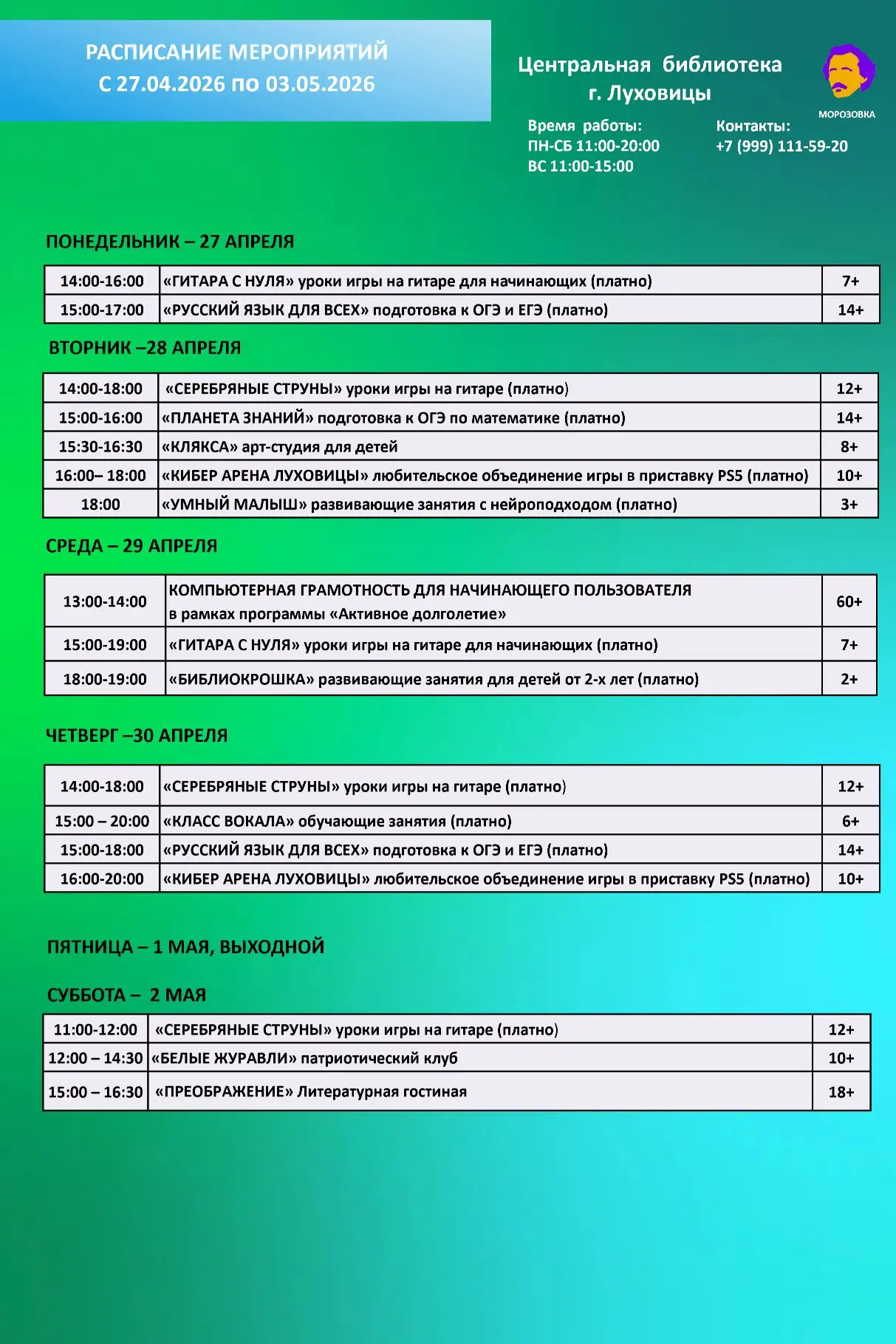 РАСПИСАНИЕ МЕРОПРИЯТИЙ
С 27.04.2026 по 03.05.2026

Центральная библиотека
г. Луховицы

МОРОЗОВКА

Время работы:
ПН-СБ 11:00-20:00
ВС 11:00-15:00

Контакты:
+7 (999) 111-59-20

ПОНЕДЕЛЬНИК – 27 АПРЕЛЯ

| 14:00-16:00 | «ГИТАРА С НУЛЯ» уроки игры на гитаре для начинающих (платно) | 7+ |
|---|---|---|
| 15:00-17:00 | «РУССКИЙ ЯЗЫК ДЛЯ ВСЕХ» подготовка к ОГЭ и ЕГЭ (платно) | 14+ |

ВТОРНИК –28 АПРЕЛЯ

| 14:00-18:00 | «СЕРЕБРЯНЫЕ СТРУНЫ» уроки игры на гитаре (платно) | 12+ |
|---|---|---|
| 15:00-16:00 | «ПЛАНЕТА ЗНАНИЙ» подготовка к ОГЭ по математике (платно) | 14+ |
| 15:30-16:30 | «КЛЯКСА» арт-студия для детей | 8+ |
| 16:00– 18:00 | «КИБЕР АРЕНА ЛУХОВИЦЫ» любительское объединение игры в приставку PS5 (платно) | 10+ |
| 18:00 | «УМНЫЙ МАЛЫШ» развивающие занятия с нейроподходом (платно) | 3+ |

СРЕДА – 29 АПРЕЛЯ

| 13:00-14:00 | КОМПЬЮТЕРНАЯ ГРАМОТНОСТЬ ДЛЯ НАЧИНАЮЩЕГО ПОЛЬЗОВАТЕЛЯ в рамках программы «Активное долголетие» | 60+ |
|---|---|---|
| 15:00-19:00 | «ГИТАРА С НУЛЯ» уроки игры на гитаре для начинающих (платно) | 7+ |
| 18:00-19:00 | «БИБЛИОКРОШКА» развивающие занятия для детей от 2-х лет (платно) | 2+ |

ЧЕТВЕРГ –30 АПРЕЛЯ

| 14:00-18:00 | «СЕРЕБРЯНЫЕ СТРУНЫ» уроки игры на гитаре (платно) | 12+ |
|---|---|---|
| 15:00 – 20:00 | «КЛАСС ВОКАЛА» обучающие занятия (платно) | 6+ |
| 15:00-18:00 | «РУССКИЙ ЯЗЫК ДЛЯ ВСЕХ» подготовка к ОГЭ и ЕГЭ (платно) | 14+ |
| 16:00-20:00 | «КИБЕР АРЕНА ЛУХОВИЦЫ» любительское объединение игры в приставку PS5 (платно) | 10+ |

ПЯТНИЦА – 1 МАЯ, ВЫХОДНОЙ

СУББОТА – 2 МАЯ

| 11:00-12:00 | «СЕРЕБРЯНЫЕ СТРУНЫ» уроки игры на гитаре (платно) | 12+ |
|---|---|---|
| 12:00 – 14:30 | «БЕЛЫЕ ЖУРАВЛИ» патриотический клуб | 10+ |
| 15:00 – 16:30 | «ПРЕОБРАЖЕНИЕ» Литературная гостиная | 18+ |